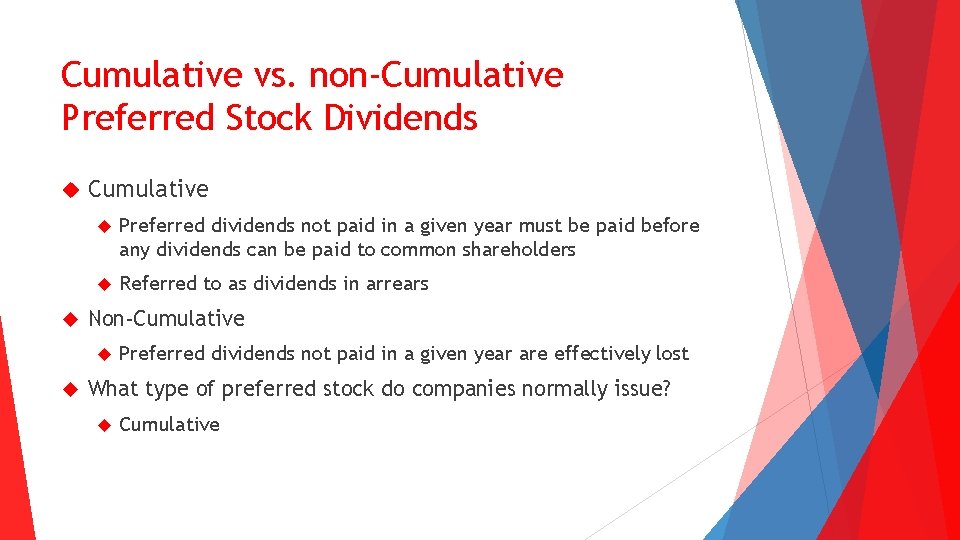 Cumulative vs. non-Cumulative Preferred Stock Dividends

Cumulative

Preferred dividends not paid in a given year must be paid before any dividends can be paid to common shareholders

Referred to as dividends in arrears

Non-Cumulative

Preferred dividends not paid in a given year are effectively lost

What type of preferred stock do companies normally issue?

Cumulative